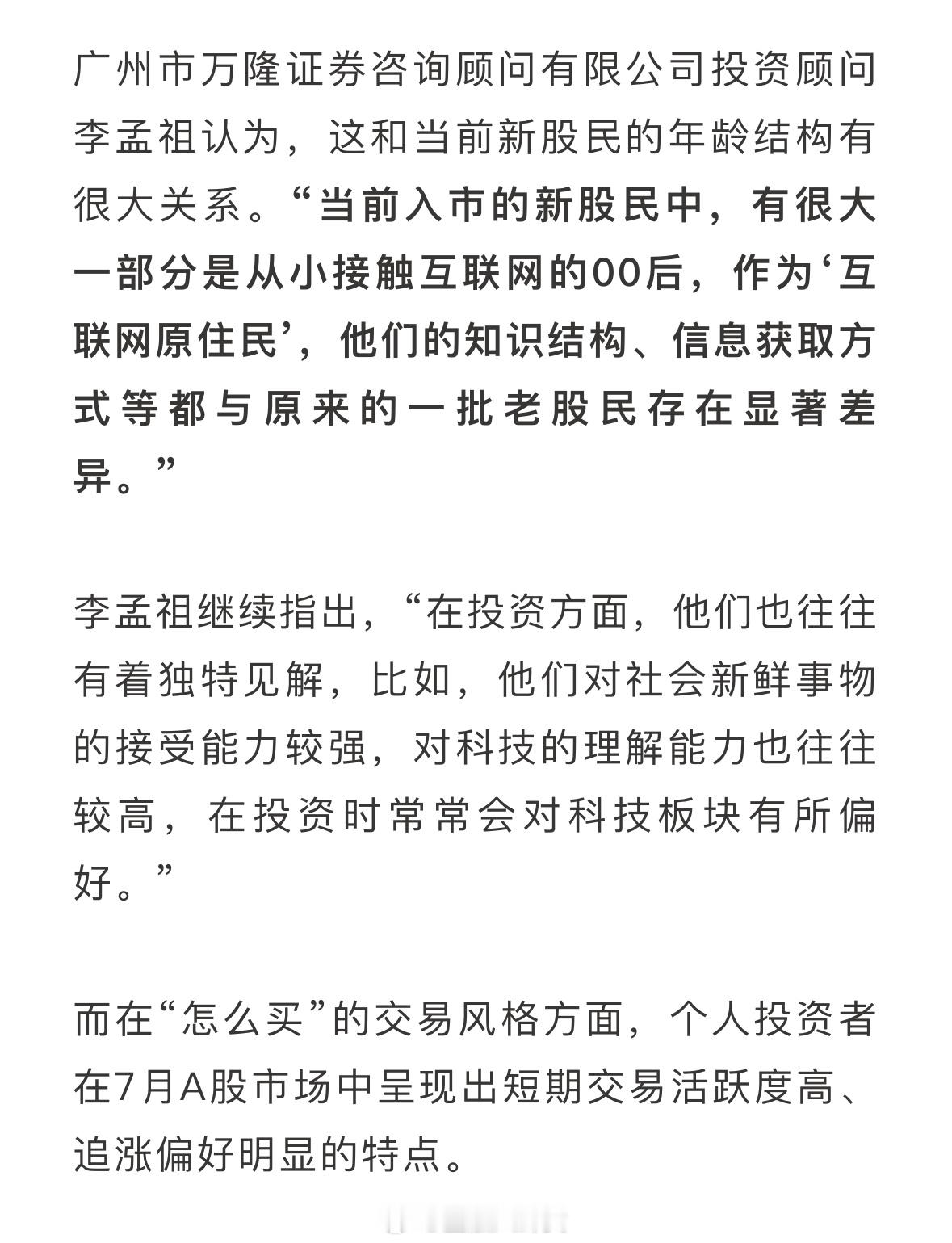 广州市万隆证券咨询顾问有限公司投资顾问李孟祖认为，这和当前新股民的年龄结构有很大关系。“当前入市的新股民中，有很大一部分是从小接触互联网的00后，作为‘互联网原住民’，他们的知识结构、信息获取方式等都与原来的一批老股民存在显著差异。”

李孟祖继续指出，“在投资方面，他们也往往有着独特见解，比如，他们对社会新鲜事物的接受能力较强，对科技的理解能力也往往较高，在投资时常常会对科技板块有所偏好。”

而在“怎么买”的交易风格方面，个人投资者在7月A股市场中呈现出短期交易活跃度高、追涨偏好明显的特点。